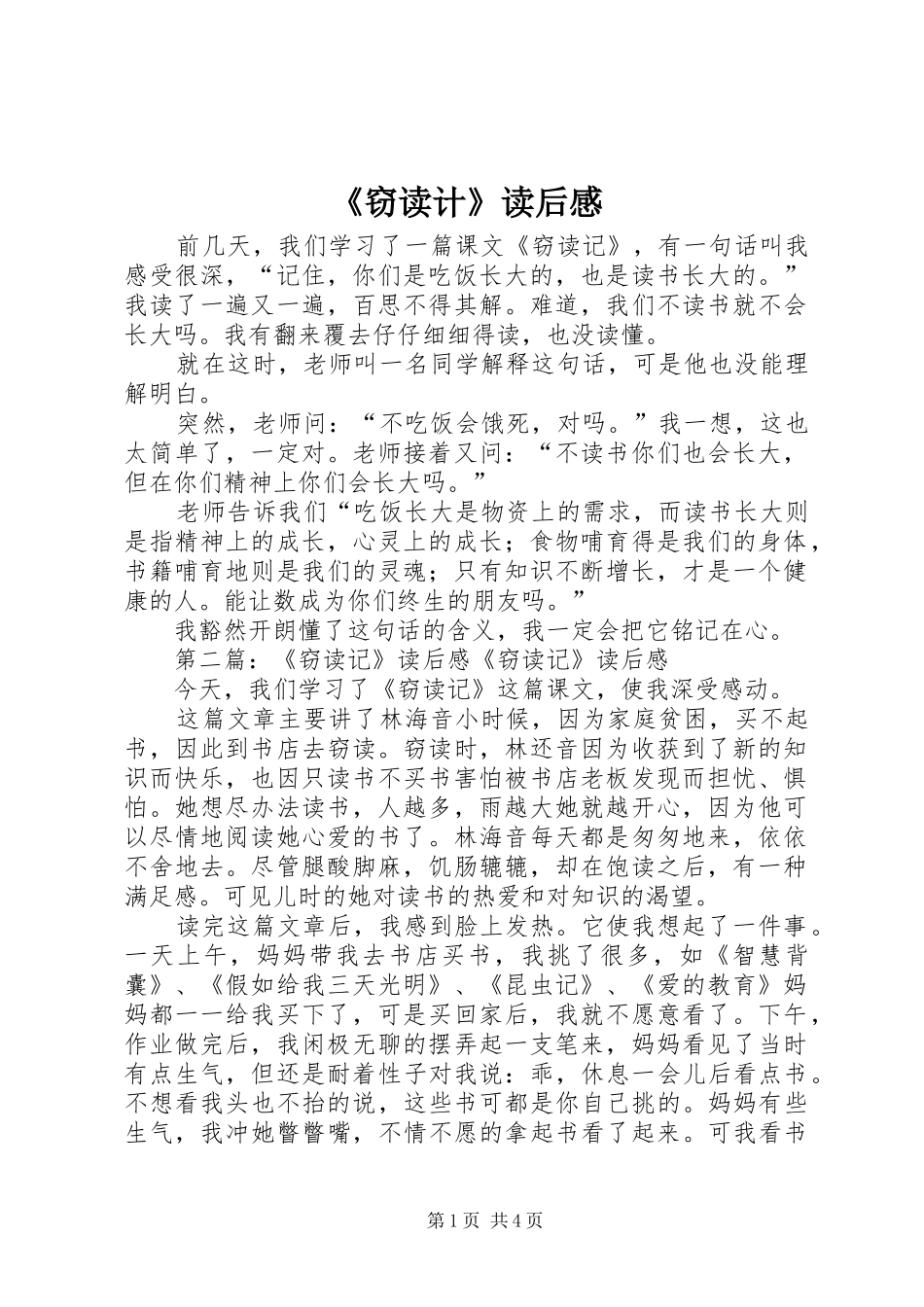 《窃读计》读后感

前几天，我们学习了一篇课文《窃读记》，有一句话叫我感受很深，“记住，你们是吃饭长大的，也是读书长大的。”我读了一遍又一遍，百思不得其解。难道，我们不读书就不会长大吗。我有翻来覆去仔仔细细得读，也没读懂。

就在这时，老师叫一名同学解释这句话，可是他也没能理解明白。

突然，老师问：“不吃饭会饿死，对吗。”我一想，这也太简单了，一定对。老师接着又问：“不读书你们也会长大，但在你们精神上你们会长大吗。”

老师告诉我们“吃饭长大是物资上的需求，而读书长大则是指精神上的成长，心灵上的成长；食物哺育得是我们的身体，书籍哺育地则是我们的灵魂；只有知识不断增长，才是一个健康的人。能让数成为你们终生的朋友吗。”

我豁然开朗懂了这句话的含义，我一定会把它铭记在心。

第二篇：《窃读记》读后感《窃读记》读后感

今天，我们学习了《窃读记》这篇课文，使我深受感动。

这篇文章主要讲了林海音小时候，因为家庭贫困，买不起书，因此到书店去窃读。窃读时，林还音因为收获到了新的知识而快乐，也因只读书不买书害怕被书店老板发现而担忧、惧怕。她想尽办法读书，人越多，雨越大她就越开心，因为他可以尽情地阅读她心爱的书了。林海音每天都是匆匆地来，依依不舍地去。尽管腿酸脚麻，饥肠辘辘，却在饱读之后，有一种满足感。可见儿时的她对读书的热爱和对知识的渴望。

读完这篇文章后，我感到脸上发热。它使我想起了一件事。一天上午，妈妈带我去书店买书，我挑了很多，如《智慧背囊》、《假如给我三天光明》、《昆虫记》、《爱的教育》妈妈都一一给我买下了，可是买回家后，我就不愿意看了。下午，作业做完后，我闲极无聊的摆弄起一支笔来，妈妈看见了当时有点生气，但还是耐着性子对我说：乖，休息一会儿后看点书。不想看我头也不抬的说，这些书可都是你自己挑的。妈妈有些生气，我冲她瞥瞥嘴，不情不愿的拿起书看了起来。可我看书

第1页 共4页